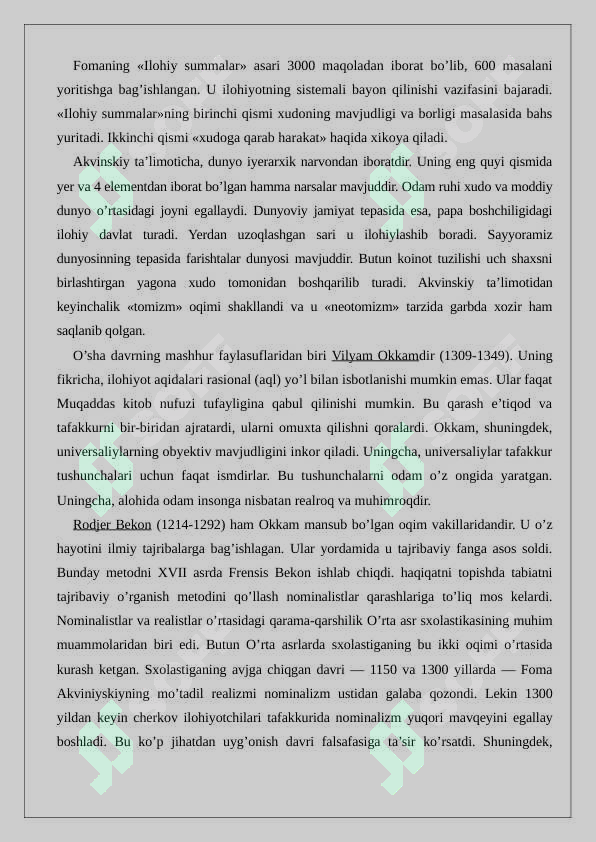 Fomaning «Ilohiy summalar» asari 3000 maqoladan iborat bo’lib, 600 masalani yoritishga bag’ishlangan. U ilohiyotning sistemali bayon qilinishi vazifasini bajaradi. «Ilohiy summalar»ning birinchi qismi xudoning mavjudligi va borligi masalasida bahs yuritadi. Ikkinchi qismi «xudoga qarab harakat» haqida xikoya qiladi.

Akvinskiy ta’limoticha, dunyo iyerarxik narvondan iboratdir. Uning eng quyi qismida yer va 4 elementdan iborat bo’lgan hamma narsalar mavjuddir. Odam ruhi xudo va moddiy dunyo o’rtasidagi joyni egallaydi. Dunyoviy jamiyat tepasida esa, papa boshchiligidagi ilohiy davlat turadi. Yerdan uzoqlashgan sari u ilohiylashib boradi. Sayyoramiz dunyosinning tepasida farishtalar dunyosi mavjuddir. Butun koinot tuzilishi uch shaxsni birlashtirgan yagona xudo tomonidan boshqarilib turadi. Akvinskiy ta’limotidan keyinchalik «tomizm» oqimi shakllandi va u «neotomizm» tarzida garbda xozir ham saqlanib qolgan.

O’sha davrning mashhur faylasuflaridan biri Vilyam Okkamdir (1309-1349). Uning fikricha, ilohiyot aqidalari rasional (aql) yo’l bilan isbotlanishi mumkin emas. Ular faqat Muqaddas kitob nufuzi tufayligina qabul qilinishi mumkin. Bu qarash e’tiqod va tafakkurni bir-biridan ajratardi, ularni omuxta qilishni qoralardi. Okkam, shuningdek, universaliylarning obyektiv mavjudligini inkor qiladi. Uningcha, universaliylar tafakkur tushunchalari uchun faqat ismdirlar. Bu tushunchalarni odam o’z ongida yaratgan. Uningcha, alohida odam insonga nisbatan realroq va muhimroqdir.

Rodjer Bekon (1214-1292) ham Okkam mansub bo’lgan oqim vakillaridandir. U o’z hayotini ilmiy tajribalarga bag’ishlagan. Ular yordamida u tajribaviy fanga asos soldi. Bunday metodni XVII asrda Frensis Bekon ishlab chiqdi. haqiqatni topishda tabiatni tajribaviy o’rganish metodini qo’llash nominalistlar qarashlariga to’liq mos kelardi. Nominalistlar va realistlar o’rtasidagi qarama-qarshilik O’rta asr sxolastikasining muhim muammolaridan biri edi. Butun O’rta asrlarda sxolastiganing bu ikki oqimi o’rtasida kurash ketgan. Sxolastiganing avjga chiqgan davri — 1150 va 1300 yillarda — Foma Akviniyskiyning mo’tadil realizmi nominalizm ustidan galaba qozondi. Lekin 1300 yildan keyin cherkov ilohiyotchilari tafakkurida nominalizm yuqori mavqeyini egallay boshladi. Bu ko’p jihatdan uyg’onish davri falsafasiga ta’sir ko’rsatdi. Shuningdek,